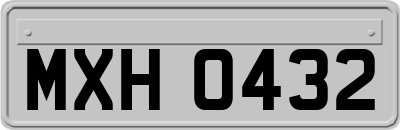 MXH 0432